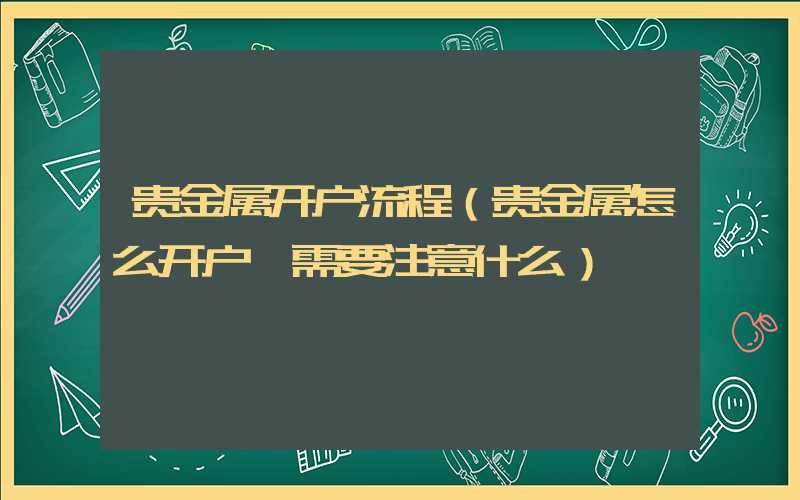 贵金属开户流程（贵金属怎么开户 需要注意什么）